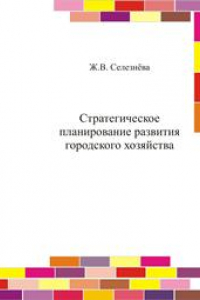 Ж.В. Селезнёва

Стратегическое планирование развития городского хозяйства